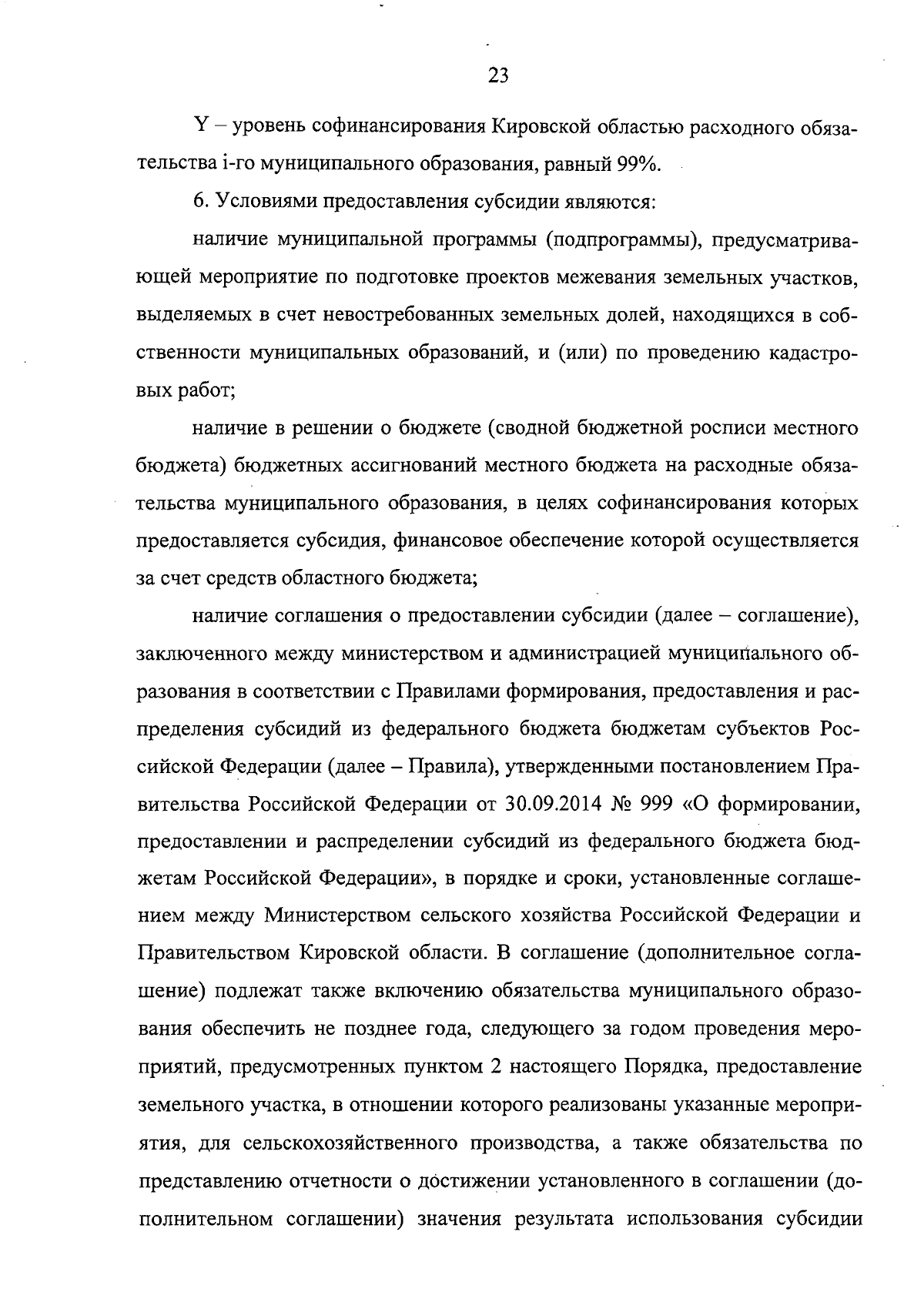 23

Y – уровень софинансирования Кировской областью расходного обязательства i-го муниципального образования, равный 99%.

6. Условиями предоставления субсидии являются:

наличие муниципальной программы (подпрограммы), предусматривающей мероприятие по подготовке проектов межевания земельных участков, выделяемых в счет невостребованных земельных долей, находящихся в собственности муниципальных образований, и (или) по проведению кадастровых работ;

наличие в решении о бюджете (сводной бюджетной росписи местного бюджета) бюджетных ассигнований местного бюджета на расходные обязательства муниципального образования, в целях софинансирования которых предоставляется субсидия, финансовое обеспечение которой осуществляется за счет средств областного бюджета;

наличие соглашения о предоставлении субсидии (далее – соглашение), заключенного между министерством и администрацией муниципального образования в соответствии с Правилами формирования, предоставления и распределения субсидий из федерального бюджета бюджетам субъектов Российской Федерации (далее – Правила), утвержденными постановлением Правительства Российской Федерации от 30.09.2014 № 999 «О формировании, предоставлении и распределении субсидий из федерального бюджета бюджетам Российской Федерации», в порядке и сроки, установленные соглашением между Министерством сельского хозяйства Российской Федерации и Правительством Кировской области. В соглашение (дополнительное соглашение) подлежат также включению обязательства муниципального образования обеспечить не позднее года, следующего за годом проведения мероприятий, предусмотренных пунктом 2 настоящего Порядка, предоставление земельного участка, в отношении которого реализованы указанные мероприятия, для сельскохозяйственного производства, а также обязательства по представлению отчетности о достижении установленного в соглашении (дополнительном соглашении) значения результата использования субсидии